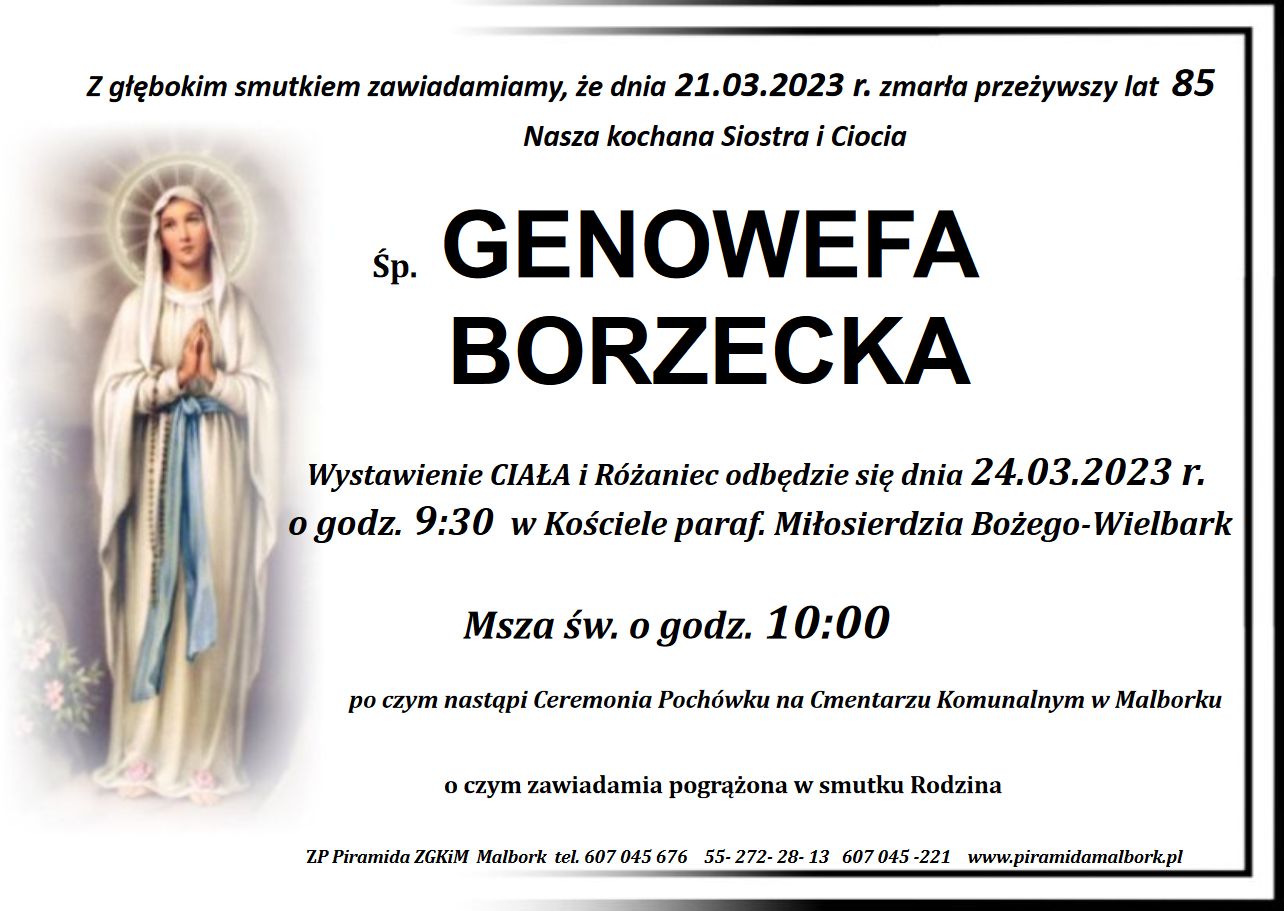 Z głębokim smutkiem zawiadamiamy, że dnia 21.03.2023 r. zmarła przeżywszy lat 85

Nasza kochana Siostra i Ciocia

Śp. GENOWEFA BORZECKA

Wystawienie CIAŁA i Różaniec odbędzie się dnia 24.03.2023 r. o godz. 9:30 w Kościele paraf. Miłosierdzia Bożego-Wielbark

Msza św. o godz. 10:00

po czym nastąpi Ceremonia Pochówku na Cmentarzu Komunalnym w Malborku

o czym zawiadamia pogrążona w smutku Rodzina

ZP Piramida ZGKiM Malbork tel. 607 045 676 55- 272- 28- 13 607 045 -221 www.piramidamalbork.pl